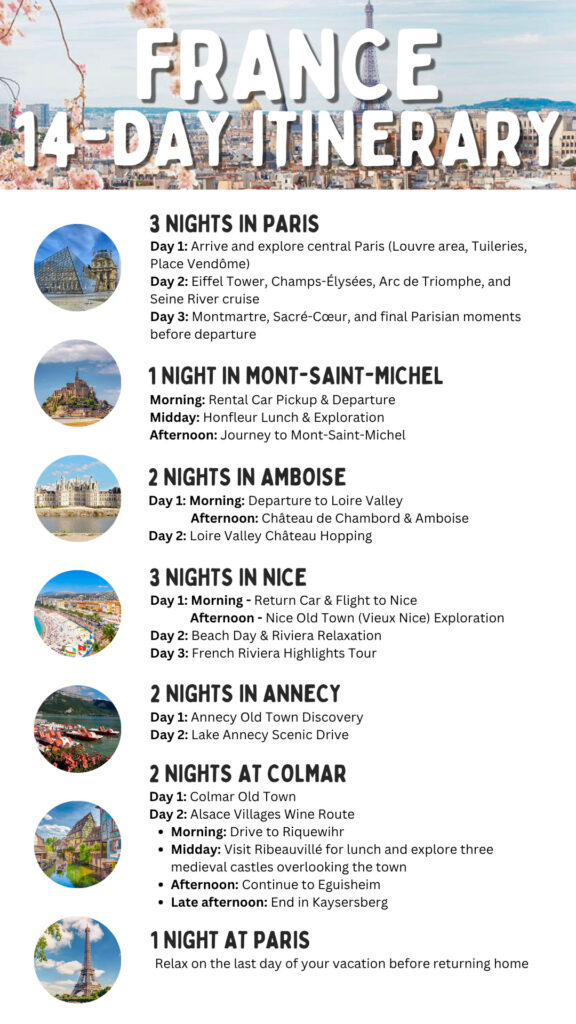 FRANCE
14-DAY ITINERARY

3 NIGHTS IN PARIS
Day 1: Arrive and explore central Paris (Louvre area, Tuileries, Place Vendôme)
Day 2: Eiffel Tower, Champs-Élysées, Arc de Triomphe, and Seine River cruise
Day 3: Montmartre, Sacré-Cœur, and final Parisian moments before departure

1 NIGHT IN MONT-SAINT-MICHEL
Morning: Rental Car Pickup & Departure
Midday: Honfleur Lunch & Exploration
Afternoon: Journey to Mont-Saint-Michel

2 NIGHTS IN AMBOISE
Day 1: Morning: Departure to Loire Valley
Afternoon: Château de Chambord & Amboise
Day 2: Loire Valley Château Hopping

3 NIGHTS IN NICE
Day 1: Morning - Return Car & Flight to Nice
Afternoon - Nice Old Town (Vieux Nice) Exploration
Day 2: Beach Day & Riviera Relaxation
Day 3: French Riviera Highlights Tour

2 NIGHTS IN ANNECY
Day 1: Annecy Old Town Discovery
Day 2: Lake Annecy Scenic Drive

2 NIGHTS AT COLMAR
Day 1: Colmar Old Town
Day 2: Alsace Villages Wine Route
• Morning: Drive to Riquewihr
• Midday: Visit Ribeauvillé for lunch and explore three medieval castles overlooking the town
• Afternoon: Continue to Eguisheim
• Late afternoon: End in Kaysersberg

1 NIGHT AT PARIS
Relax on the last day of your vacation before returning home